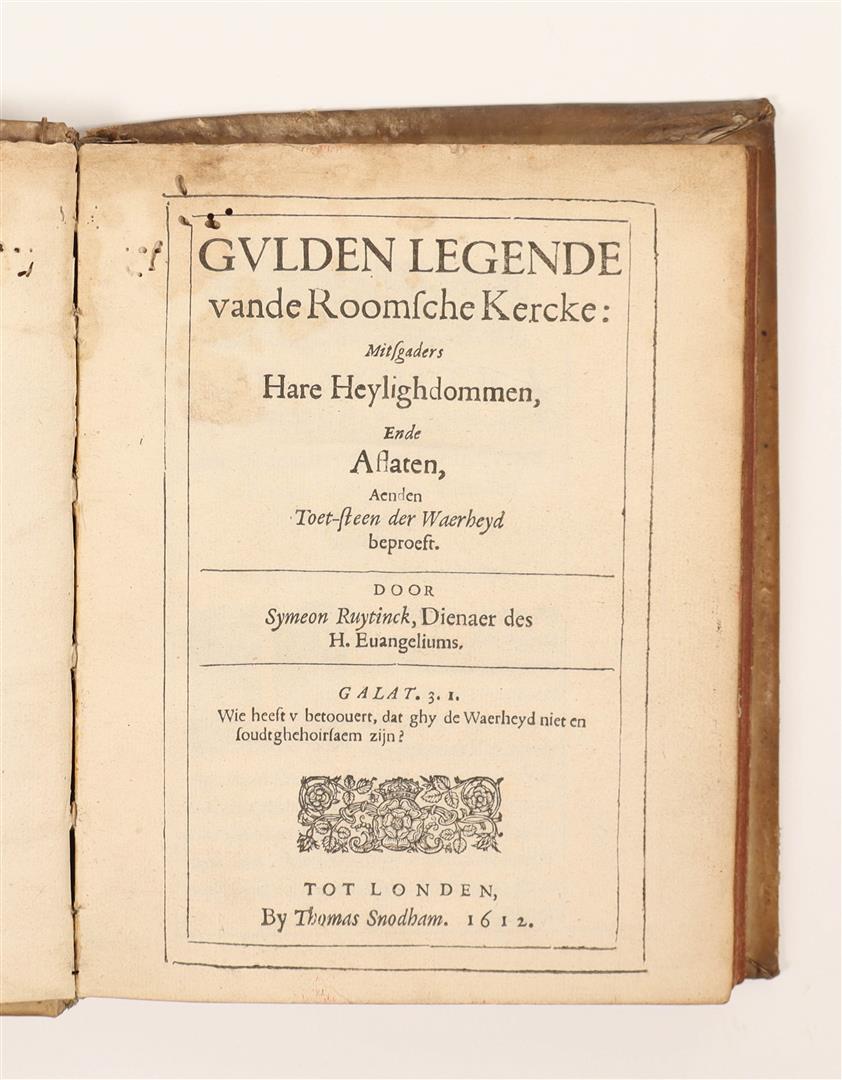 GVLDEN LEGENDE
vande Roomsche Kercke:

Mitsgaders
Hare Heylighdommen,

Ende
Aflaten,

Aenden
Toet-steen der Waerheyd
beproeft.

DOOR
Symeon Ruytinck, Dienaer des
H. Euangeliums.

GALAT. 3. 1.
Wie heeft v betoouert, dat ghy de Waerheyd niet en soudt ghehoirsaem zijn?

TOT LONDEN,
By Thomas Snodham. 1612.